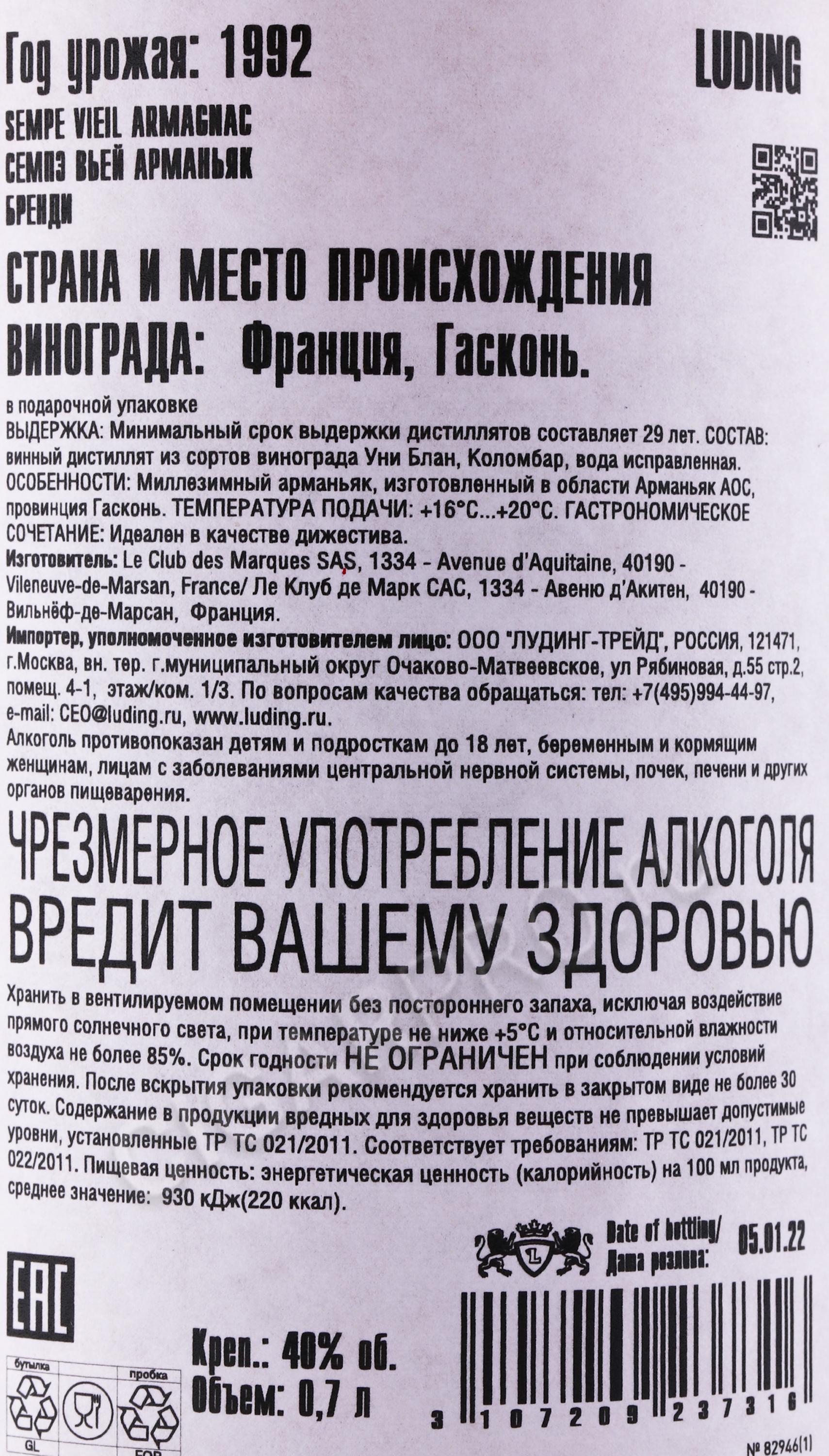 Год урожая: 1992

LUDING

SEMPE VIEIL ARMAGNAC
СЕМПЭ ВЬЕЙ АРМАНЬЯК
БРЕНДИ

СТРАНА И МЕСТО ПРОИСХОЖДЕНИЯ ВИНОГРАДА: Франция, Гасконь.

в подарочной упаковке
ВЫДЕРЖКА: Минимальный срок выдержки дистиллятов составляет 29 лет. СОСТАВ: винный дистиллят из сортов винограда Уни Блан, Коломбар, вода исправленная. ОСОБЕННОСТИ: Миллезимный арманьяк, изготовленный в области Арманьяк АОС, провинция Гасконь. ТЕМПЕРАТУРА ПОДАЧИ: +16°С...+20°С. ГАСТРОНОМИЧЕСКОЕ СОЧЕТАНИЕ: Идеален в качестве дижестива.
Изготовитель: Le Club des Marques SAS, 1334 - Avenue d'Aquitaine, 40190 - Vileneuve-de-Marsan, France/ Ле Клуб де Марк САС, 1334 - Авеню д'Акитен, 40190 - Вильнёф-де-Марсан, Франция.
Импортер, уполномоченное изготовителем лицо: ООО "ЛУДИНГ-ТРЕЙД", РОССИЯ, 121471, г.Москва, вн. тер. г.муниципальный округ Очаково-Матвеевское, ул Рябиновая, д.55 стр.2, помещ. 4-1, этаж/ком. 1/3. По вопросам качества обращаться: тел: +7(495)994-44-97, e-mail: CEO@luding.ru, www.luding.ru.
Алкоголь противопоказан детям и подросткам до 18 лет, беременным и кормящим женщинам, лицам с заболеваниями центральной нервной системы, почек, печени и других органов пищеварения.

ЧРЕЗМЕРНОЕ УПОТРЕБЛЕНИЕ АЛКОГОЛЯ ВРЕДИТ ВАШЕМУ ЗДОРОВЬЮ

Хранить в вентилируемом помещении без постороннего запаха, исключая воздействие прямого солнечного света, при температуре не ниже +5°С и относительной влажности воздуха не более 85%. Срок годности НЕ ОГРАНИЧЕН при соблюдении условий хранения. После вскрытия упаковки рекомендуется хранить в закрытом виде не более 30 суток. Содержание в продукции вредных для здоровья веществ не превышает допустимые уровни, установленные ТР ТС 021/2011. Соответствует требованиям: ТР ТС 021/2011, ТР ТС 022/2011. Пищевая ценность: энергетическая ценность (калорийность) на 100 мл продукта, среднее значение: 930 кДж(220 ккал).

Date of bottling/
Дата розлива: 05.01.22

EAC

Креп.: 40% об.
Объем: 0,7 л

бутылка
GL
пробка
FOR

3 107209 237316

№ 82946(1)